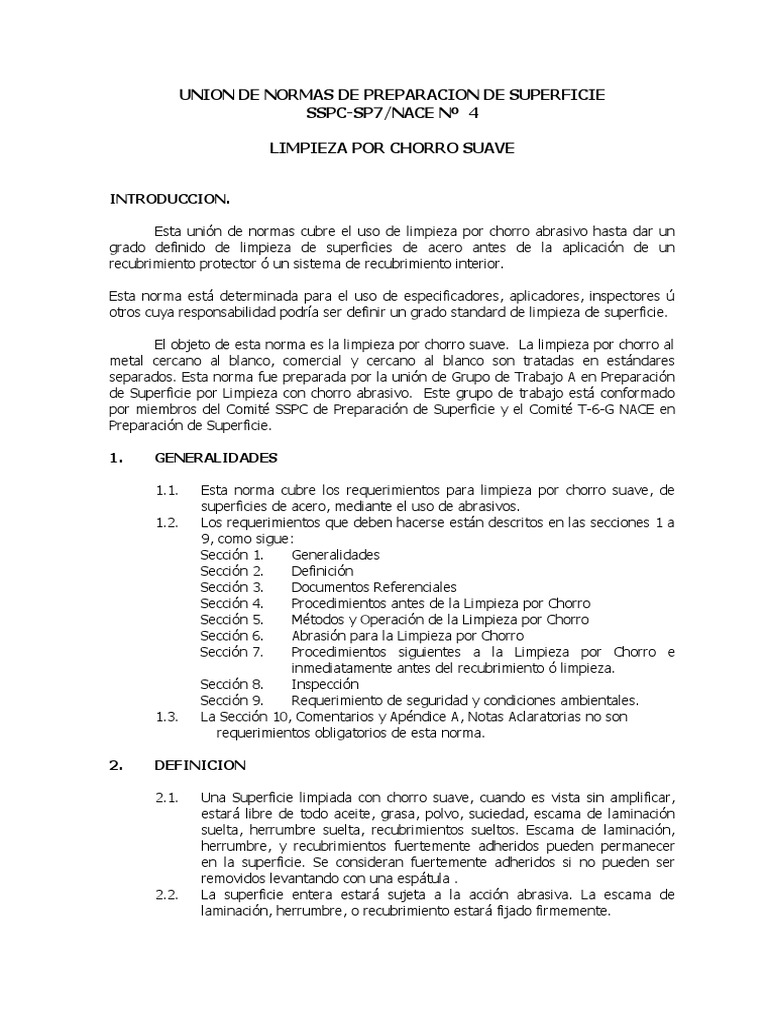 UNION DE NORMAS DE PREPARACION DE SUPERFICIE
SSPC-SP7/NACE Nº 4

LIMPIEZA POR CHORRO SUAVE

INTRODUCCION.

Esta unión de normas cubre el uso de limpieza por chorro abrasivo hasta dar un grado definido de limpieza de superficies de acero antes de la aplicación de un recubrimiento protector ó un sistema de recubrimiento interior.

Esta norma está determinada para el uso de especificadores, aplicadores, inspectores ú otros cuya responsabilidad podría ser definir un grado standard de limpieza de superficie.

El objeto de esta norma es la limpieza por chorro suave. La limpieza por chorro al metal cercano al blanco, comercial y cercano al blanco son tratadas en estándares separados. Esta norma fue preparada por la unión de Grupo de Trabajo A en Preparación de Superficie por Limpieza con chorro abrasivo. Este grupo de trabajo está conformado por miembros del Comité SSPC de Preparación de Superficie y el Comité T-6-G NACE en Preparación de Superficie.

1. GENERALIDADES

1.1. Esta norma cubre los requerimientos para limpieza por chorro suave, de superficies de acero, mediante el uso de abrasivos.
1.2. Los requerimientos que deben hacerse están descritos en las secciones 1 a 9, como sigue:
Sección 1. Generalidades
Sección 2. Definición
Sección 3. Documentos Referenciales
Sección 4. Procedimientos antes de la Limpieza por Chorro
Sección 5. Métodos y Operación de la Limpieza por Chorro
Sección 6. Abrasión para la Limpieza por Chorro
Sección 7. Procedimientos siguientes a la Limpieza por Chorro e inmediatamente antes del recubrimiento ó limpieza.
Sección 8. Inspección
Sección 9. Requerimiento de seguridad y condiciones ambientales.
1.3. La Sección 10, Comentarios y Apéndice A, Notas Aclaratorias no son requerimientos obligatorios de esta norma.

2. DEFINICION

2.1. Una Superficie limpiada con chorro suave, cuando es vista sin amplificar, estará libre de todo aceite, grasa, polvo, suciedad, escama de laminación suelta, herrumbre suelta, recubrimientos sueltos. Escama de laminación, herrumbre, y recubrimientos fuertemente adheridos pueden permanecer en la superficie. Se consideran fuertemente adheridos si no pueden ser removidos levantando con una espátula .
2.2. La superficie entera estará sujeta a la acción abrasiva. La escama de laminación, herrumbre, o recubrimiento estará fijado firmemente.